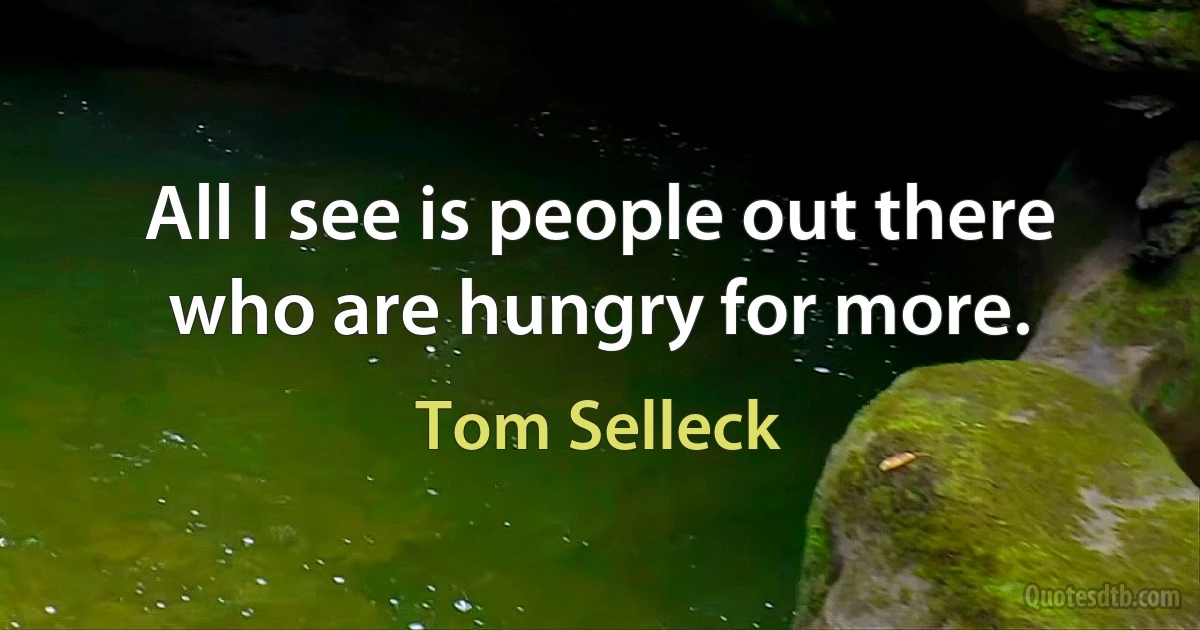 All I see is people out there who are hungry for more.

Tom Selleck

Quotesdtb.com